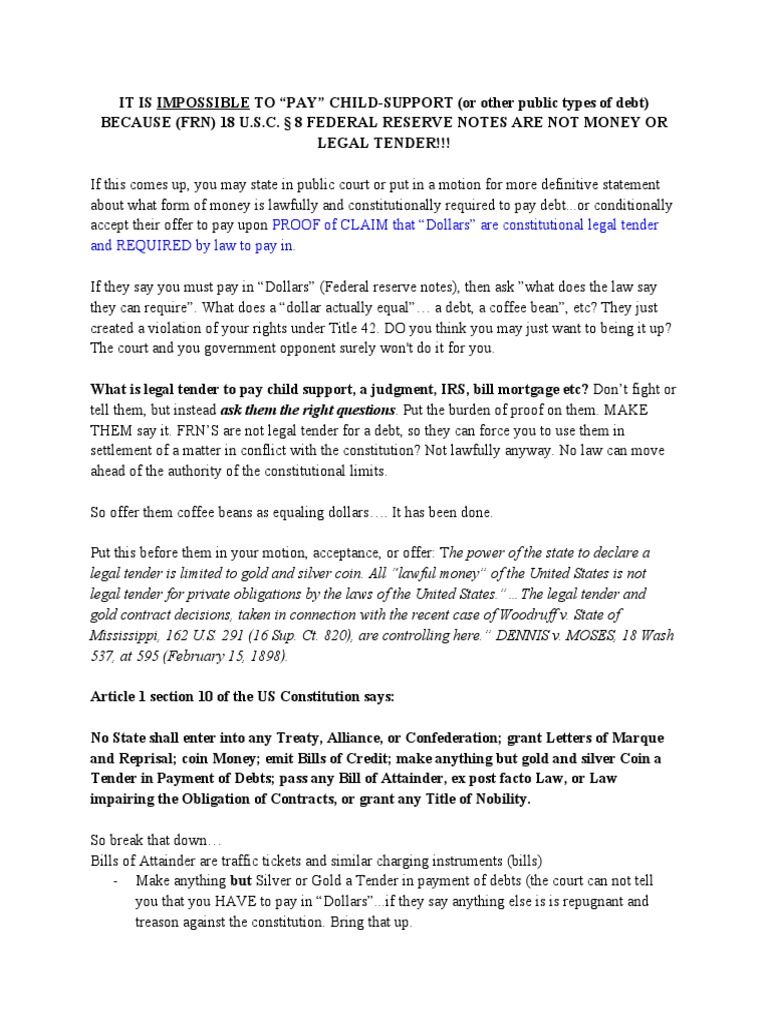 IT IS IMPOSSIBLE TO “PAY” CHILD-SUPPORT (or other public types of debt) BECAUSE (FRN) 18 U.S.C. § 8 FEDERAL RESERVE NOTES ARE NOT MONEY OR LEGAL TENDER!!!

If this comes up, you may state in public court or put in a motion for more definitive statement about what form of money is lawfully and constitutionally required to pay debt...or conditionally accept their offer to pay upon PROOF of CLAIM that “Dollars” are constitutional legal tender and REQUIRED by law to pay in.

If they say you must pay in “Dollars” (Federal reserve notes), then ask ”what does the law say they can require”. What does a “dollar actually equal”… a debt, a coffee bean”, etc? They just created a violation of your rights under Title 42. DO you think you may just want to being it up? The court and you government opponent surely won't do it for you.

What is legal tender to pay child support, a judgment, IRS, bill mortgage etc? Don’t fight or tell them, but instead ask them the right questions. Put the burden of proof on them. MAKE THEM say it. FRN’S are not legal tender for a debt, so they can force you to use them in settlement of a matter in conflict with the constitution? Not lawfully anyway. No law can move ahead of the authority of the constitutional limits.

So offer them coffee beans as equaling dollars…. It has been done.

Put this before them in your motion, acceptance, or offer: The power of the state to declare a legal tender is limited to gold and silver coin. All “lawful money” of the United States is not legal tender for private obligations by the laws of the United States.”…The legal tender and gold contract decisions, taken in connection with the recent case of Woodruff v. State of Mississippi, 162 U.S. 291 (16 Sup. Ct. 820), are controlling here.” DENNIS v. MOSES, 18 Wash 537, at 595 (February 15, 1898).

Article 1 section 10 of the US Constitution says:

No State shall enter into any Treaty, Alliance, or Confederation; grant Letters of Marque and Reprisal; coin Money; emit Bills of Credit; make anything but gold and silver Coin a Tender in Payment of Debts; pass any Bill of Attainder, ex post facto Law, or Law impairing the Obligation of Contracts, or grant any Title of Nobility.

So break that down…
Bills of Attainder are traffic tickets and similar charging instruments (bills)
- Make anything but Silver or Gold a Tender in payment of debts (the court can not tell you that you HAVE to pay in “Dollars”...if they say anything else is is repugnant and treason against the constitution. Bring that up.